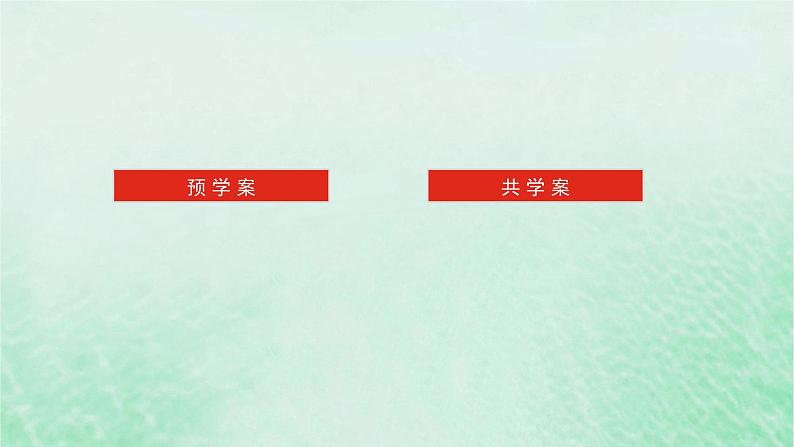 预学案

共学案